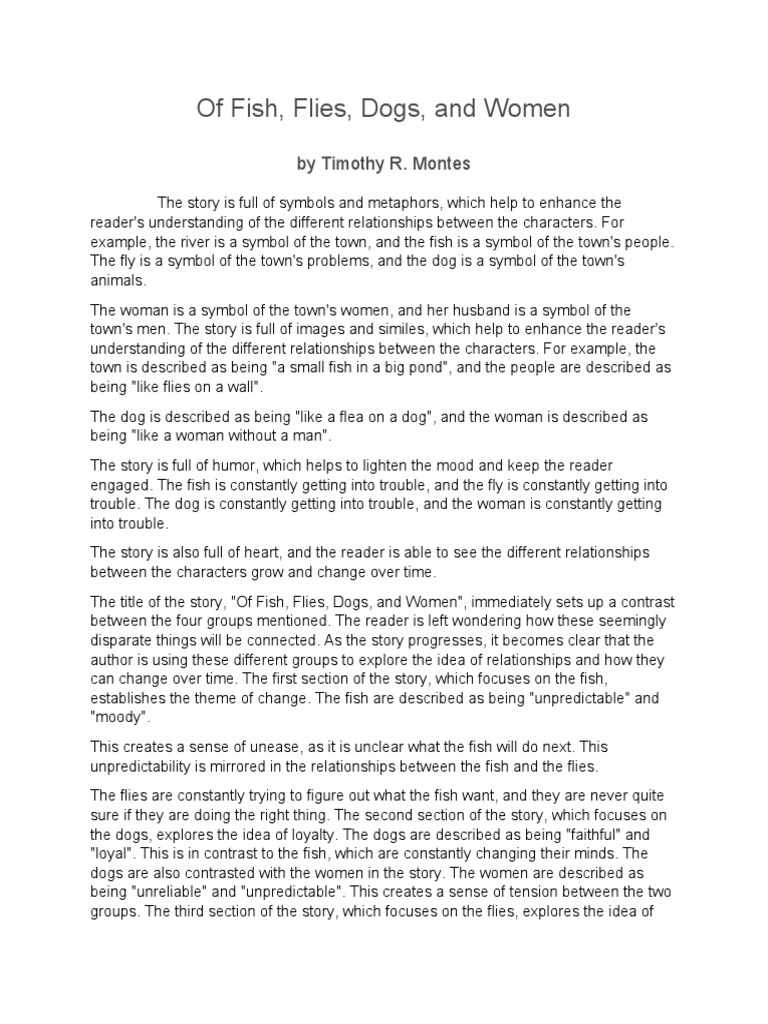 Of Fish, Flies, Dogs, and Women

by Timothy R. Montes

The story is full of symbols and metaphors, which help to enhance the reader's understanding of the different relationships between the characters. For example, the river is a symbol of the town, and the fish is a symbol of the town's people. The fly is a symbol of the town's problems, and the dog is a symbol of the town's animals.

The woman is a symbol of the town's women, and her husband is a symbol of the town's men. The story is full of images and similes, which help to enhance the reader's understanding of the different relationships between the characters. For example, the town is described as being "a small fish in a big pond", and the people are described as being "like flies on a wall".

The dog is described as being "like a flea on a dog", and the woman is described as being "like a woman without a man".

The story is full of humor, which helps to lighten the mood and keep the reader engaged. The fish is constantly getting into trouble, and the fly is constantly getting into trouble. The dog is constantly getting into trouble, and the woman is constantly getting into trouble.

The story is also full of heart, and the reader is able to see the different relationships between the characters grow and change over time.

The title of the story, "Of Fish, Flies, Dogs, and Women", immediately sets up a contrast between the four groups mentioned. The reader is left wondering how these seemingly disparate things will be connected. As the story progresses, it becomes clear that the author is using these different groups to explore the idea of relationships and how they can change over time. The first section of the story, which focuses on the fish, establishes the theme of change. The fish are described as being "unpredictable" and "moody".

This creates a sense of unease, as it is unclear what the fish will do next. This unpredictability is mirrored in the relationships between the fish and the flies.

The flies are constantly trying to figure out what the fish want, and they are never quite sure if they are doing the right thing. The second section of the story, which focuses on the dogs, explores the idea of loyalty. The dogs are described as being "faithful" and "loyal". This is in contrast to the fish, which are constantly changing their minds. The dogs are also contrasted with the women in the story. The women are described as being "unreliable" and "unpredictable". This creates a sense of tension between the two groups. The third section of the story, which focuses on the flies, explores the idea of